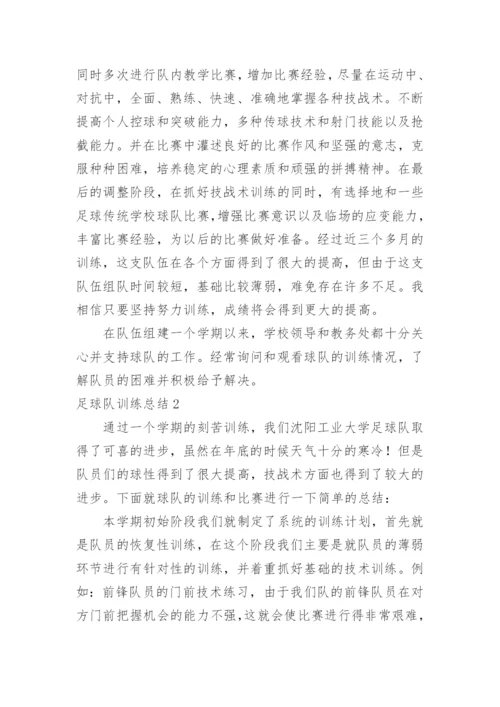 同时多次进行队内教学比赛，增加比赛经验，尽量在运动中、对抗中，全面、熟练、快速、准确地掌握各种技战术。不断提高个人控球和突破能力，多种传球技术和射门技能以及抢截能力。并在比赛中灌述良好的比赛作风和坚强的意志，克服种种困难，培养稳定的心理素质和顽强的拼搏精神。在最后的调整阶段，在抓好技战术训练的同时，有选择地和一些足球传统学校球队比赛，增强比赛意识以及临场的应变能力，丰富比赛经验，为以后的比赛做好准备。经过近三个多月的训练，这支队伍在各个方面得到了很大的提高，但由于这支队伍组队时间较短，基础比较薄弱，难免存在许多不足。我相信只要坚持努力训练，成绩将会得到更大的提高。

在队伍组建一个学期以来，学校领导和教务处都十分关心并支持球队的工作。经常询问和观看球队的训练情况，了解队员的困难并积极给予解决。

足球队训练总结 2

通过一个学期的刻苦训练，我们沈阳工业大学足球队取得了可喜的进步，虽然在年底的时候天气十分的寒冷！但是队员们的球性得到了很大提高，技战术方面也得到了较大的进步。下面就球队的训练和比赛进行一下简单的总结：

本学期初始阶段我们就制定了系统的训练计划，首先就是队员的恢复性训练，在这个阶段我们主要是就队员的薄弱环节进行有针对性的训练，并着重抓好基础的技术训练。例如：前锋队员的门前技术练习，由于我们队的前锋队员在对方门前把握机会的能力不强，这就会使比赛进行得非常艰难，